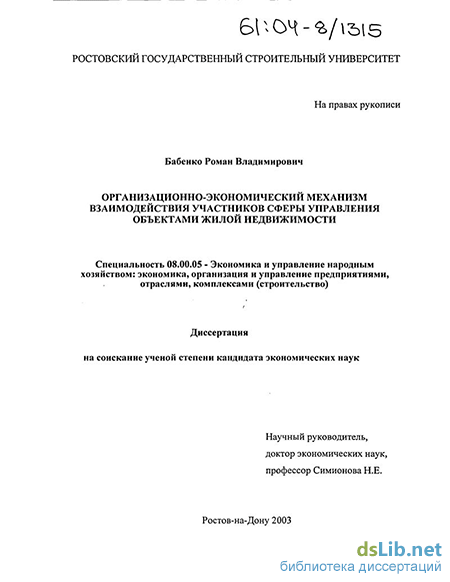 61:04-8/1315

РОСТОВСКИЙ ГОСУДАРСТВЕННЫЙ СТРОИТЕЛЬНЫЙ УНИВЕРСИТЕТ

На правах рукописи

Бабенко Роман Владимирович

ОРГАНИЗАЦИОННО-ЭКОНОМИЧЕСКИЙ МЕХАНИЗМ ВЗАИМОДЕЙСТВИЯ УЧАСТНИКОВ СФЕРЫ УПРАВЛЕНИЯ ОБЪЕКТАМИ ЖИЛОЙ НЕДВИЖИМОСТИ

Специальность 08.00.05 - Экономика и управление народным хозяйством: экономика, организация и управление предприятиями, отраслями, комплексами (строительство)

Диссертация

на соискание ученой степени кандидата экономических наук

Научный руководитель,
доктор экономических наук,
профессор Симионова Н.Е.

Ростов-на-Дону 2003

dsLib.net
библиотека диссертаций